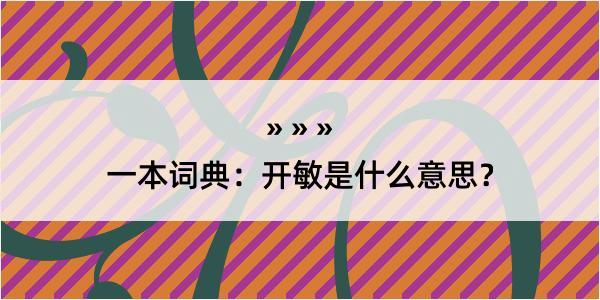 » » »

一本词典：开敏是什么意思？